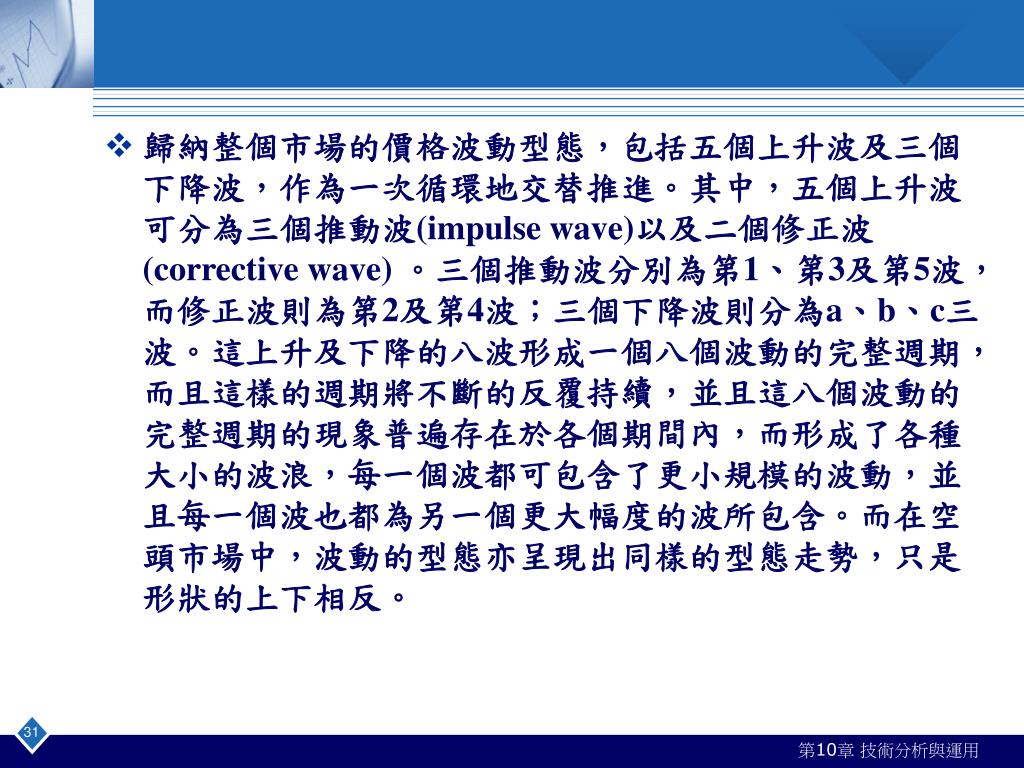 ❖ 歸納整個市場的價格波動型態，包括五個上升波及三個下降波，作為一次循環地交替推進。其中，五個上升波可分為三個推動波(impulse wave)以及二個修正波(corrective wave) 。三個推動波分別為第1、第3及第5波，而修正波則為第2及第4波；三個下降波則分為a、b、c三波。這上升及下降的八波形成一個八個波動的完整週期，而且這樣的週期將不斷的反覆持續，並且這八個波動的完整週期的現象普遍存在於各個期間內，而形成了各種大小的波浪，每一個波都可包含了更小規模的波動，並且每一個波也都為另一個更大幅度的波所包含。而在空頭市場中，波動的型態亦呈現出同樣的型態走勢，只是形狀的上下相反。

31

第10章 技術分析與運用